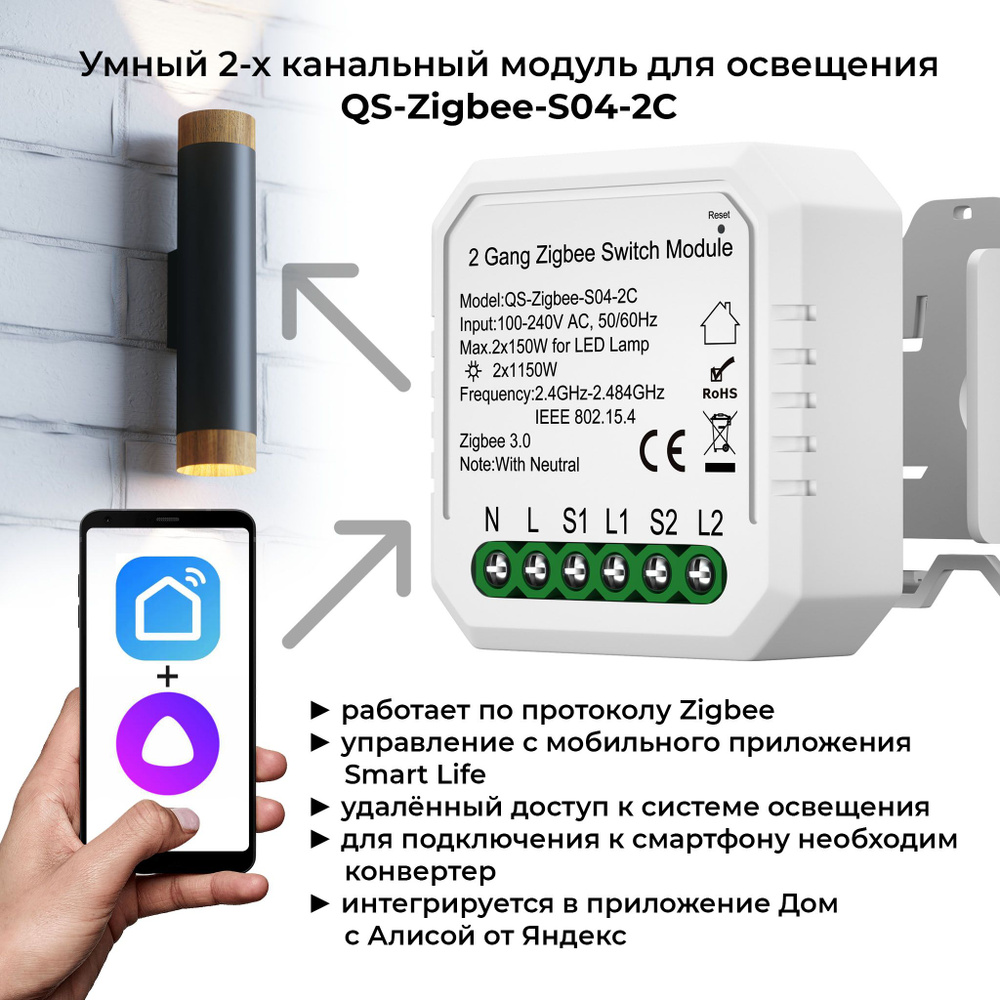 Умный 2-х канальный модуль для освещения
QS-Zigbee-S04-2C

Reset

2 Gang Zigbee Switch Module

Model:QS-Zigbee-S04-2C
Input:100-240V AC, 50/60Hz
Max.2x150W for LED Lamp
2x1150W
Frequency:2.4GHz-2.484GHz
IEEE 802.15.4
Zigbee 3.0
Note:With Neutral

RoHS

CE

N L S1 L1 S2 L2

+

► работает по протоколу Zigbee
► управление с мобильного приложения Smart Life
► удалённый доступ к системе освещения
► для подключения к смартфону необходим конвертер
► интегрируется в приложение Дом с Алисой от Яндекс